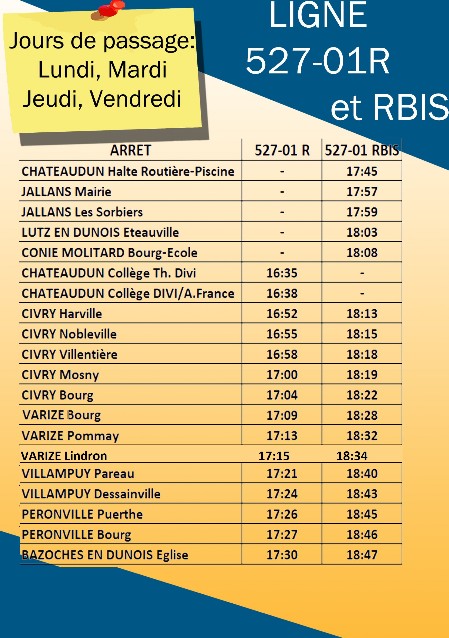 Jours de passage: Lundi, Mardi Jeudi, Vendredi

LIGNE 527-01R et RBIS

| ARRET | 527-01 R | 527-01 RBIS |
|---|---|---|
| CHATEAUDUN Halte Routière-Piscine | - | 17:45 |
| JALLANS Mairie | - | 17:57 |
| JALLANS Les Sorbiers | - | 17:59 |
| LUTZ EN DUNOIS Eteauville | - | 18:03 |
| CONIE MOLITARD Bourg-Ecole | - | 18:08 |
| CHATEAUDUN Collège Th. Divi | 16:35 | - |
| CHATEAUDUN Collège DIVI/A.France | 16:38 | - |
| CIVRY Harville | 16:52 | 18:13 |
| CIVRY Nobleville | 16:55 | 18:15 |
| CIVRY Villentière | 16:58 | 18:18 |
| CIVRY Mosny | 17:00 | 18:19 |
| CIVRY Bourg | 17:04 | 18:22 |
| VARIZE Bourg | 17:09 | 18:28 |
| VARIZE Pommay | 17:13 | 18:32 |
| VARIZE Lindron | 17:15 | 18:34 |
| VILLAMPUY Pareau | 17:21 | 18:40 |
| VILLAMPUY Dessainville | 17:24 | 18:43 |
| PERONVILLE Puerthe | 17:26 | 18:45 |
| PERONVILLE Bourg | 17:27 | 18:46 |
| BAZOCHES EN DUNOIS Eglise | 17:30 | 18:47 |